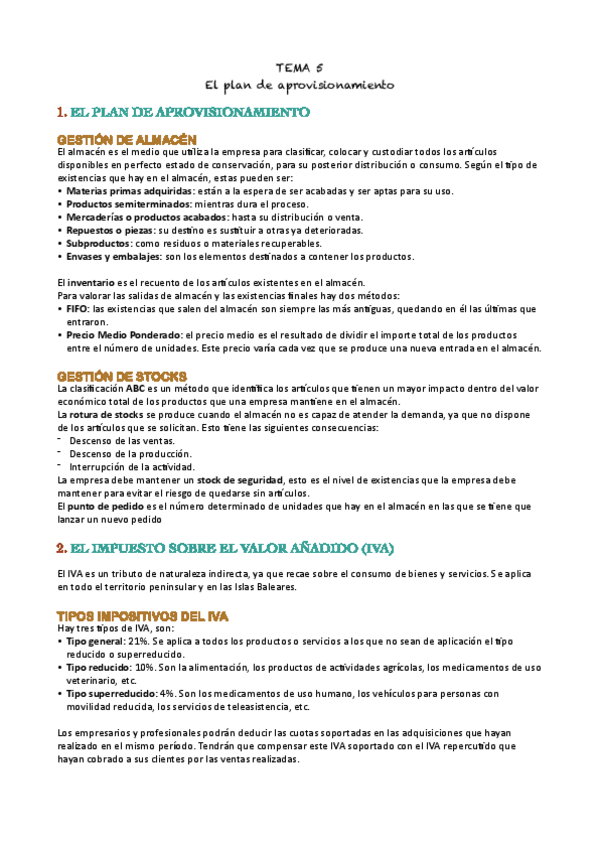 TEMA 5
El plan de aprovisionamiento

1. EL PLAN DE APROVISIONAMIENTO

GESTIÓN DE ALMACÉN
El almacén es el medio que utiliza la empresa para clasificar, colocar y custodiar todos los artículos disponibles en perfecto estado de conservación, para su posterior distribución o consumo. Según el tipo de existencias que hay en el almacén, estas pueden ser:
• Materias primas adquiridas: están a la espera de ser acabadas y ser aptas para su uso.
• Productos semiterminados: mientras dura el proceso.
• Mercaderías o productos acabados: hasta su distribución o venta.
• Repuestos o piezas: su destino es sustituir a otras ya deterioradas.
• Subproductos: como residuos o materiales recuperables.
• Envases y embalajes: son los elementos destinados a contener los productos.

El inventario es el recuento de los artículos existentes en el almacén.
Para valorar las salidas de almacén y las existencias finales hay dos métodos:
• FIFO: las existencias que salen del almacén son siempre las más antiguas, quedando en él las últimas que entraron.
• Precio Medio Ponderado: el precio medio es el resultado de dividir el importe total de los productos entre el número de unidades. Este precio varía cada vez que se produce una nueva entrada en el almacén.

GESTIÓN DE STOCKS
La clasificación ABC es un método que identifica los artículos que tienen un mayor impacto dentro del valor económico total de los productos que una empresa mantiene en el almacén.
La rotura de stocks se produce cuando el almacén no es capaz de atender la demanda, ya que no dispone de los artículos que se solicitan. Esto tiene las siguientes consecuencias:
- Descenso de las ventas.
- Descenso de la producción.
- Interrupción de la actividad.
La empresa debe mantener un stock de seguridad, esto es el nivel de existencias que la empresa debe mantener para evitar el riesgo de quedarse sin artículos.
El punto de pedido es el número determinado de unidades que hay en el almacén en las que se tiene que lanzar un nuevo pedido

2. EL IMPUESTO SOBRE EL VALOR AÑADIDO (IVA)

El IVA es un tributo de naturaleza indirecta, ya que recae sobre el consumo de bienes y servicios. Se aplica en todo el territorio peninsular y en las Islas Baleares.

TIPOS IMPOSITIVOS DEL IVA
Hay tres tipos de IVA, son:
• Tipo general: 21%. Se aplica a todos los productos o servicios a los que no sean de aplicación el tipo reducido o superreducido.
• Tipo reducido: 10%. Son la alimentación, los productos de actividades agrícolas, los medicamentos de uso veterinario, etc.
• Tipo superreducido: 4%. Son los medicamentos de uso humano, los vehículos para personas con movilidad reducida, los servicios de teleasistencia, etc.

Los empresarios y profesionales podrán deducir las cuotas soportadas en las adquisiciones que hayan realizado en el mismo período. Tendrán que compensar este IVA soportado con el IVA repercutido que hayan cobrado a sus clientes por las ventas realizadas.